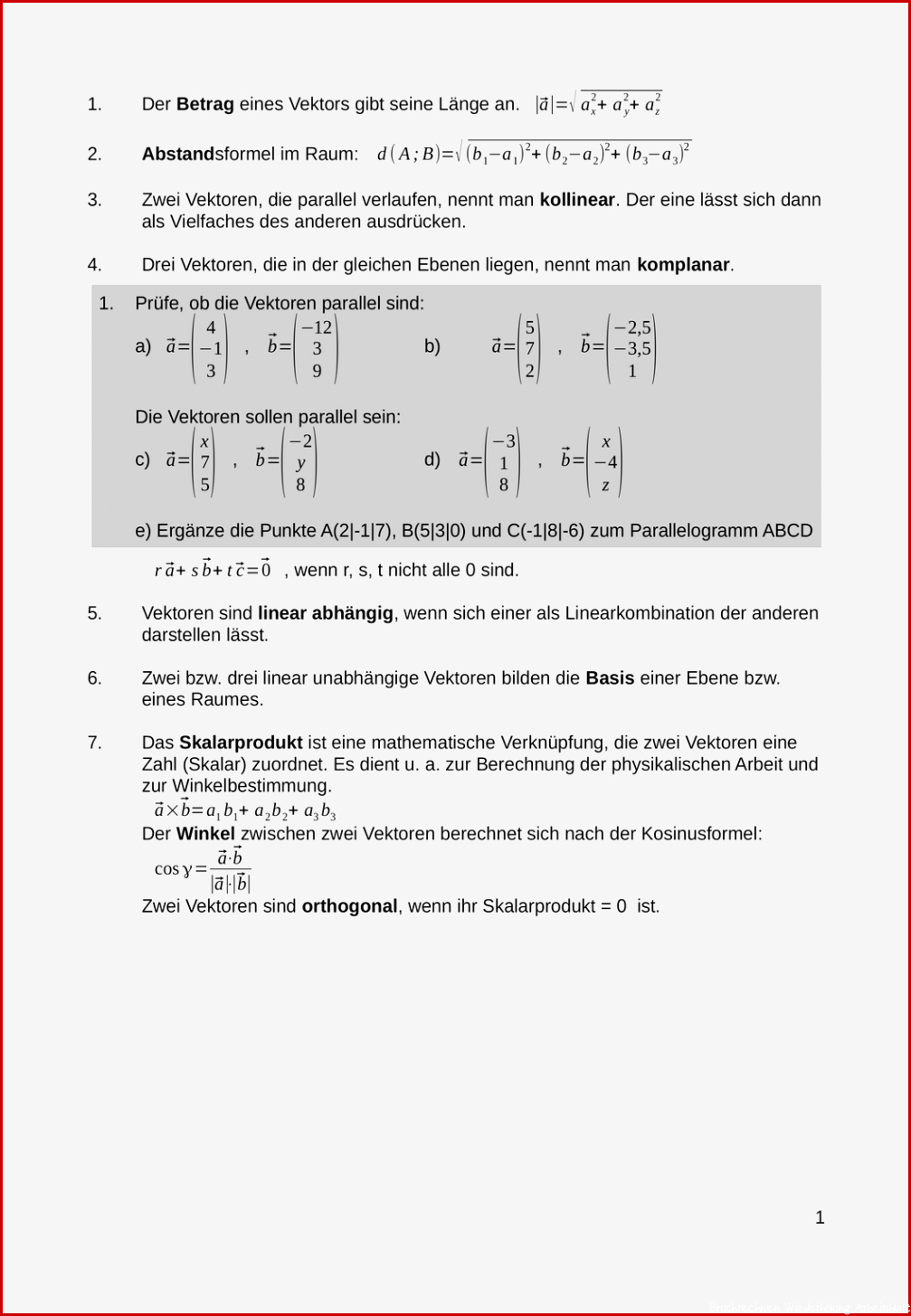 1. Der **Betrag** eines Vektors gibt seine Länge an. $|\vec{a}|=\sqrt{a_x^2+a_y^2+a_z^2}$

2. **Abstand**sformel im Raum: $d(A;B)=\sqrt{(b_1-a_1)^2+(b_2-a_2)^2+(b_3-a_3)^2}$

3. Zwei Vektoren, die parallel verlaufen, nennt man **kollinear**. Der eine lässt sich dann als Vielfaches des anderen ausdrücken.

4. Drei Vektoren, die in der gleichen Ebenen liegen, nennt man **komplanar**.

1. Prüfe, ob die Vektoren parallel sind:
a) $\vec{a}=\begin{pmatrix}4\\-1\\3\end{pmatrix}$ , $\vec{b}=\begin{pmatrix}-12\\3\\9\end{pmatrix}$ b) $\vec{a}=\begin{pmatrix}5\\7\\2\end{pmatrix}$ , $\vec{b}=\begin{pmatrix}-2,5\\-3,5\\1\end{pmatrix}$

Die Vektoren sollen parallel sein:
c) $\vec{a}=\begin{pmatrix}x\\7\\5\end{pmatrix}$ , $\vec{b}=\begin{pmatrix}-2\\y\\8\end{pmatrix}$ d) $\vec{a}=\begin{pmatrix}-3\\1\\8\end{pmatrix}$ , $\vec{b}=\begin{pmatrix}x\\-4\\z\end{pmatrix}$

e) Ergänze die Punkte A(2|-1|7), B(5|3|0) und C(-1|8|-6) zum Parallelogramm ABCD

$r\vec{a}+s\vec{b}+t\vec{c}=\vec{0}$ , wenn r, s, t nicht alle 0 sind.

5. Vektoren sind **linear abhängig**, wenn sich einer als Linearkombination der anderen darstellen lässt.

6. Zwei bzw. drei linear unabhängige Vektoren bilden die **Basis** einer Ebene bzw. eines Raumes.

7. Das **Skalarprodukt** ist eine mathematische Verknüpfung, die zwei Vektoren eine Zahl (Skalar) zuordnet. Es dient u. a. zur Berechnung der physikalischen Arbeit und zur Winkelbestimmung.
$\vec{a}\times\vec{b}=a_1b_1+a_2b_2+a_3b_3$
Der **Winkel** zwischen zwei Vektoren berechnet sich nach der Kosinusformel:
$\cos\gamma=\frac{\vec{a}\cdot\vec{b}}{|\vec{a}|\cdot|\vec{b}|}$
Zwei Vektoren sind **orthogonal**, wenn ihr Skalarprodukt = 0 ist.

1